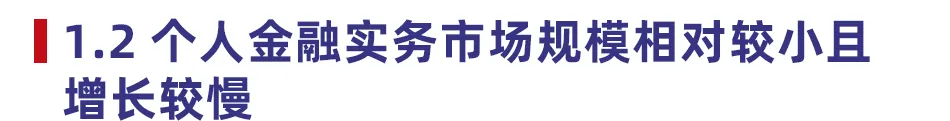 1.2 个人金融实务市场规模相对较小且增长较慢